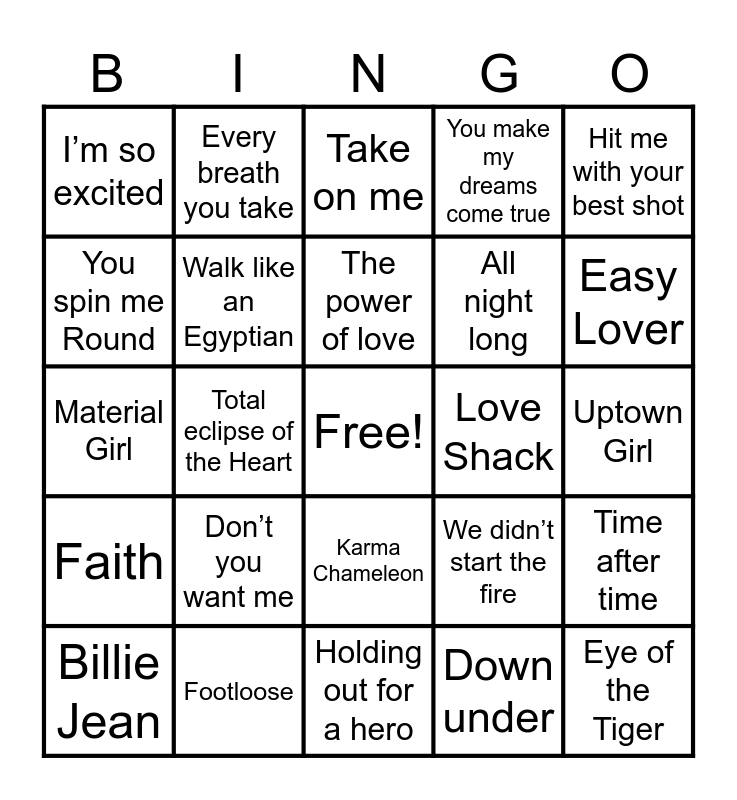 | B | I | N | G | O |
|---|---|---|---|---|
| I'm so excited | Every breath you take | Take on me | You make my dreams come true | Hit me with your best shot |
| You spin me Round | Walk like an Egyptian | The power of love | All night long | Easy Lover |
| Material Girl | Total eclipse of the Heart | Free! | Love Shack | Uptown Girl |
| Faith | Don't you want me | Karma Chameleon | We didn't start the fire | Time after time |
| Billie Jean | Footloose | Holding out for a hero | Down under | Eye of the Tiger |